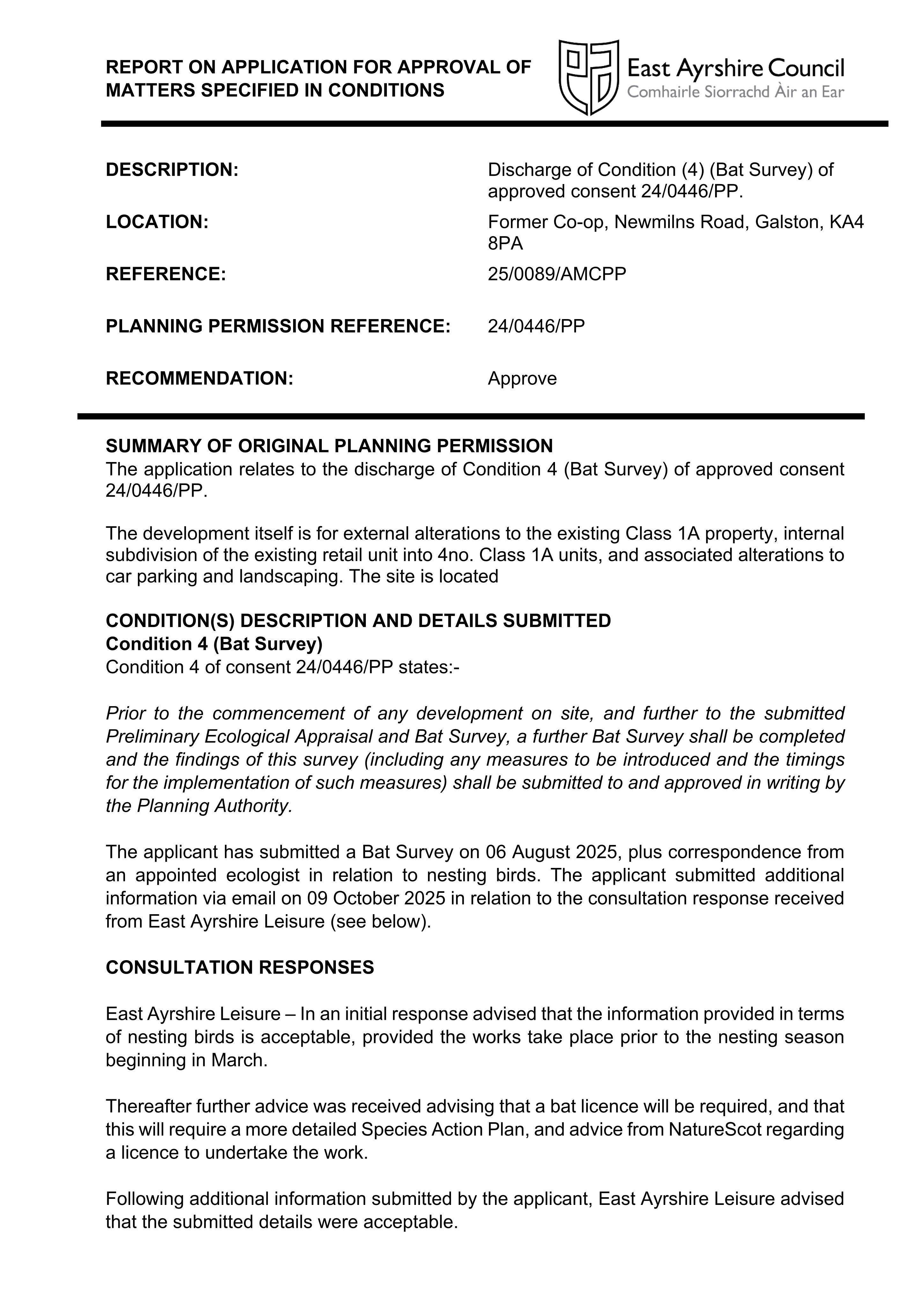 REPORT ON APPLICATION FOR APPROVAL OF MATTERS SPECIFIED IN CONDITIONS

East Ayrshire Council
Comhairle Siorrachd Àir an Ear

DESCRIPTION:
Discharge of Condition (4) (Bat Survey) of approved consent 24/0446/PP.

LOCATION:
Former Co-op, Newmilns Road, Galston, KA4 8PA

REFERENCE:
25/0089/AMCPP

PLANNING PERMISSION REFERENCE:
24/0446/PP

RECOMMENDATION:
Approve

SUMMARY OF ORIGINAL PLANNING PERMISSION
The application relates to the discharge of Condition 4 (Bat Survey) of approved consent 24/0446/PP.

The development itself is for external alterations to the existing Class 1A property, internal subdivision of the existing retail unit into 4no. Class 1A units, and associated alterations to car parking and landscaping. The site is located

CONDITION(S) DESCRIPTION AND DETAILS SUBMITTED
Condition 4 (Bat Survey)
Condition 4 of consent 24/0446/PP states:-

Prior to the commencement of any development on site, and further to the submitted Preliminary Ecological Appraisal and Bat Survey, a further Bat Survey shall be completed and the findings of this survey (including any measures to be introduced and the timings for the implementation of such measures) shall be submitted to and approved in writing by the Planning Authority.

The applicant has submitted a Bat Survey on 06 August 2025, plus correspondence from an appointed ecologist in relation to nesting birds. The applicant submitted additional information via email on 09 October 2025 in relation to the consultation response received from East Ayrshire Leisure (see below).

CONSULTATION RESPONSES

East Ayrshire Leisure – In an initial response advised that the information provided in terms of nesting birds is acceptable, provided the works take place prior to the nesting season beginning in March.

Thereafter further advice was received advising that a bat licence will be required, and that this will require a more detailed Species Action Plan, and advice from NatureScot regarding a licence to undertake the work.

Following additional information submitted by the applicant, East Ayrshire Leisure advised that the submitted details were acceptable.